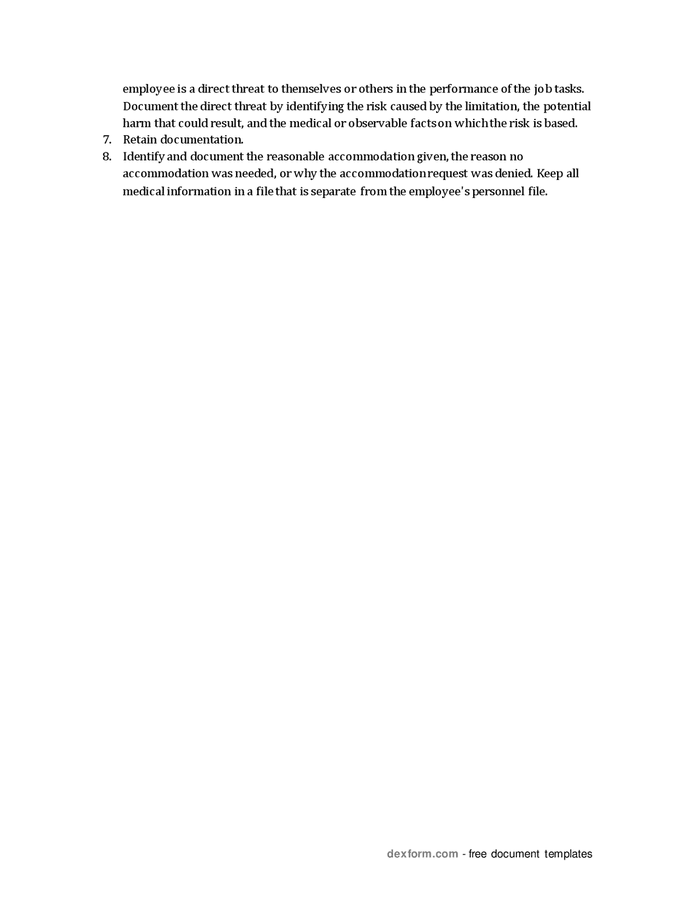 employee is a direct threat to themselves or others in the performance of the job tasks. Document the direct threat by identifying the risk caused by the limitation, the potential harm that could result, and the medical or observable facts on which the risk is based.

7. Retain documentation.
8. Identify and document the reasonable accommodation given, the reason no accommodation was needed, or why the accommodation request was denied. Keep all medical information in a file that is separate from the employee's personnel file.

dexform.com - free document templates